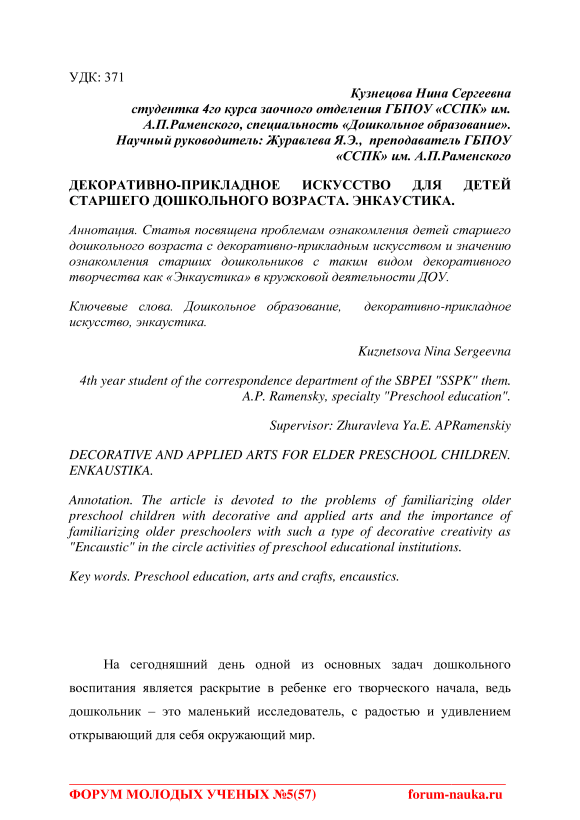 УДК: 371

Кузнецова Нина Сергеевна
студентка 4го курса заочного отделения ГБПОУ «ССПК» им. А.П.Раменского, специальность «Дошкольное образование».
Научный руководитель: Журавлева Я.Э., преподаватель ГБПОУ «ССПК» им. А.П.Раменского

ДЕКОРАТИВНО-ПРИКЛАДНОЕ ИСКУССТВО ДЛЯ ДЕТЕЙ СТАРШЕГО ДОШКОЛЬНОГО ВОЗРАСТА. ЭНКАУСТИКА.

Аннотация. Статья посвящена проблемам ознакомления детей старшего дошкольного возраста с декоративно-прикладным искусством и значению ознакомления старших дошкольников с таким видом декоративного творчества как «Энкаустика» в кружковой деятельности ДОУ.

Ключевые слова. Дошкольное образование, декоративно-прикладное искусство, энкаустика.

Kuznetsova Nina Sergeevna

4th year student of the correspondence department of the SBPEI "SSPK" them. A.P. Ramensky, specialty "Preschool education".

Supervisor: Zhuravleva Ya.E. APRamenskiy

DECORATIVE AND APPLIED ARTS FOR ELDER PRESCHOOL CHILDREN. ENKAUSTIKA.

Annotation. The article is devoted to the problems of familiarizing older preschool children with decorative and applied arts and the importance of familiarizing older preschoolers with such a type of decorative creativity as "Encaustic" in the circle activities of preschool educational institutions.

Key words. Preschool education, arts and crafts, encaustics.

На сегодняшний день одной из основных задач дошкольного воспитания является раскрытие в ребенке его творческого начала, ведь дошкольник – это маленький исследователь, с радостью и удивлением открывающий для себя окружающий мир.

ФОРУМ МОЛОДЫХ УЧЕНЫХ №5(57) forum-nauka.ru